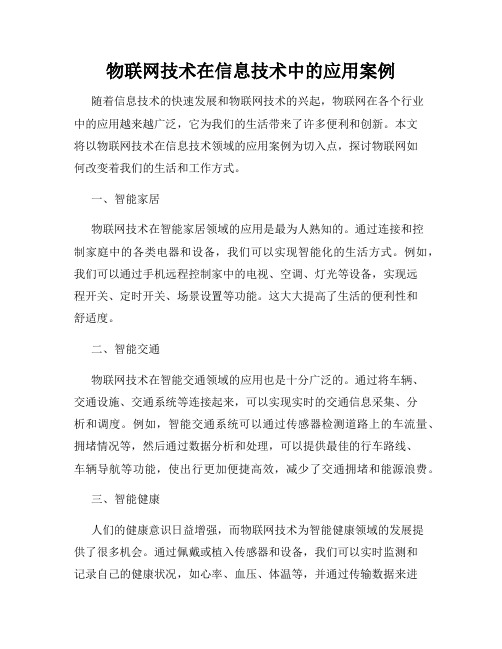 物联网技术在信息技术中的应用案例

随着信息技术的快速发展和物联网技术的兴起，物联网在各个行业中的应用越来越广泛，它为我们的生活带来了许多便利和创新。本文将以物联网技术在信息技术领域的应用案例为切入点，探讨物联网如何改变着我们的生活和工作方式。

一、智能家居

物联网技术在智能家居领域的应用是最为人熟知的。通过连接和控制家庭中的各类电器和设备，我们可以实现智能化的生活方式。例如，我们可以通过手机远程控制家中的电视、空调、灯光等设备，实现远程开关、定时开关、场景设置等功能。这大大提高了生活的便利性和舒适度。

二、智能交通

物联网技术在智能交通领域的应用也是十分广泛的。通过将车辆、交通设施、交通系统等连接起来，可以实现实时的交通信息采集、分析和调度。例如，智能交通系统可以通过传感器检测道路上的车流量、拥堵情况等，然后通过数据分析和处理，可以提供最佳的行车路线、车辆导航等功能，使出行更加便捷高效，减少了交通拥堵和能源浪费。

三、智能健康

人们的健康意识日益增强，而物联网技术为智能健康领域的发展提供了很多机会。通过佩戴或植入传感器和设备，我们可以实时监测和记录自己的健康状况，如心率、血压、体温等，并通过传输数据来进